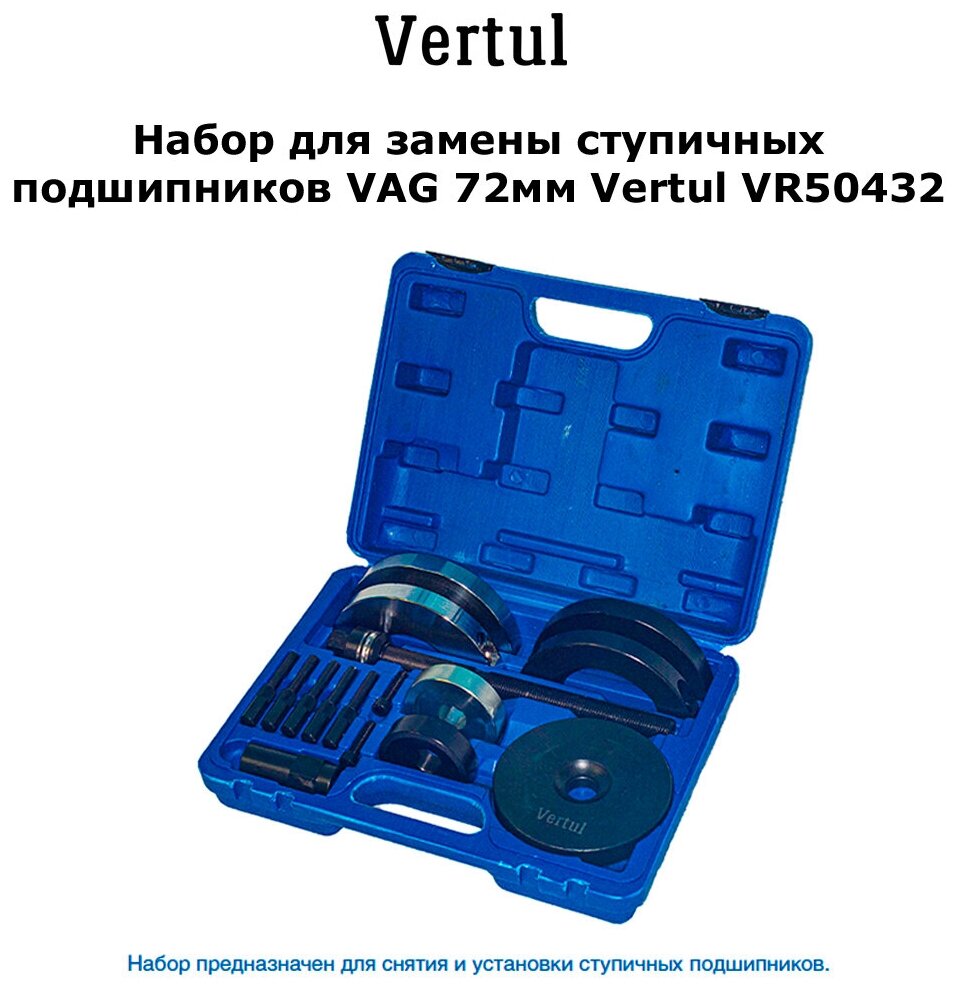 Vertul

Набор для замены ступичных подшипников VAG 72мм Vertul VR50432

Vertul

Набор предназначен для снятия и установки ступичных подшипников.